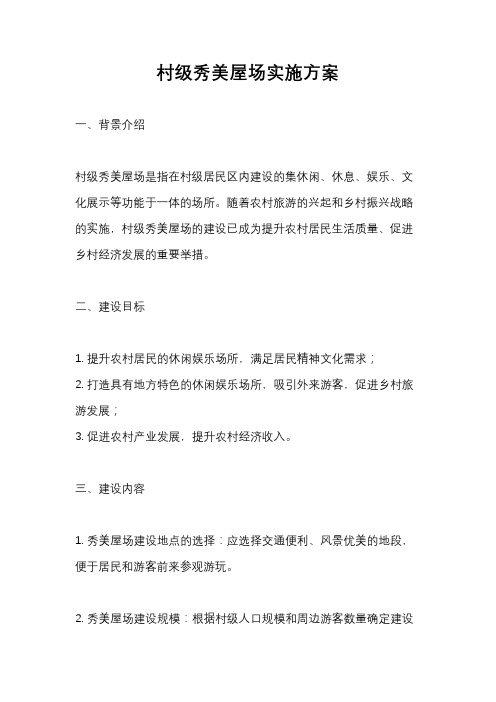 村级秀美屋场实施方案

一、背景介绍

村级秀美屋场是指在村级居民区内建设的集休闲、休息、娱乐、文化展示等功能于一体的场所。随着农村旅游的兴起和乡村振兴战略的实施，村级秀美屋场的建设已成为提升农村居民生活质量、促进乡村经济发展的重要举措。

二、建设目标

1. 提升农村居民的休闲娱乐场所，满足居民精神文化需求；
2. 打造具有地方特色的休闲娱乐场所，吸引外来游客，促进乡村旅游发展；
3. 促进农村产业发展，提升农村经济收入。

三、建设内容

1. 秀美屋场建设地点的选择：应选择交通便利、风景优美的地段，便于居民和游客前来参观游玩。

2. 秀美屋场建设规模：根据村级人口规模和周边游客数量确定建设